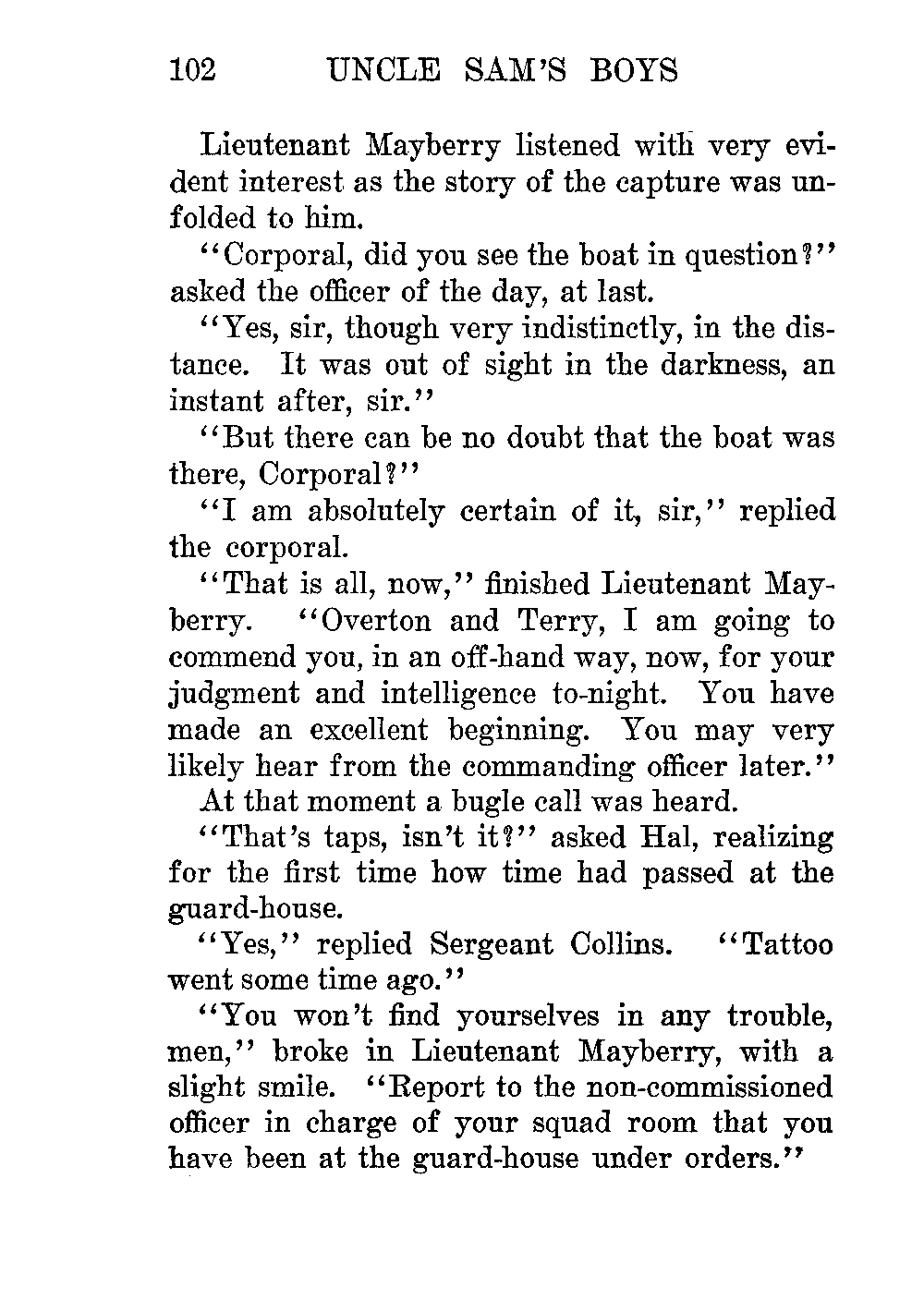 102 UNCLE SAM'S BOYS

Lieutenant Mayberry listened with very evident interest as the story of the capture was unfolded to him.

"Corporal, did you see the boat in question?" asked the officer of the day, at last.

"Yes, sir, though very indistinctly, in the distance. It was out of sight in the darkness, an instant after, sir."

"But there can be no doubt that the boat was there, Corporal?"

"I am absolutely certain of it, sir," replied the corporal.

"That is all, now," finished Lieutenant Mayberry. "Overton and Terry, I am going to commend you, in an off-hand way, now, for your judgment and intelligence to-night. You have made an excellent beginning. You may very likely hear from the commanding officer later."

At that moment a bugle call was heard.

"That's taps, isn't it?" asked Hal, realizing for the first time how time had passed at the guard-house.

"Yes," replied Sergeant Collins. "Tattoo went some time ago."

"You won't find yourselves in any trouble, men," broke in Lieutenant Mayberry, with a slight smile. "Report to the non-commissioned officer in charge of your squad room that you have been at the guard-house under orders."